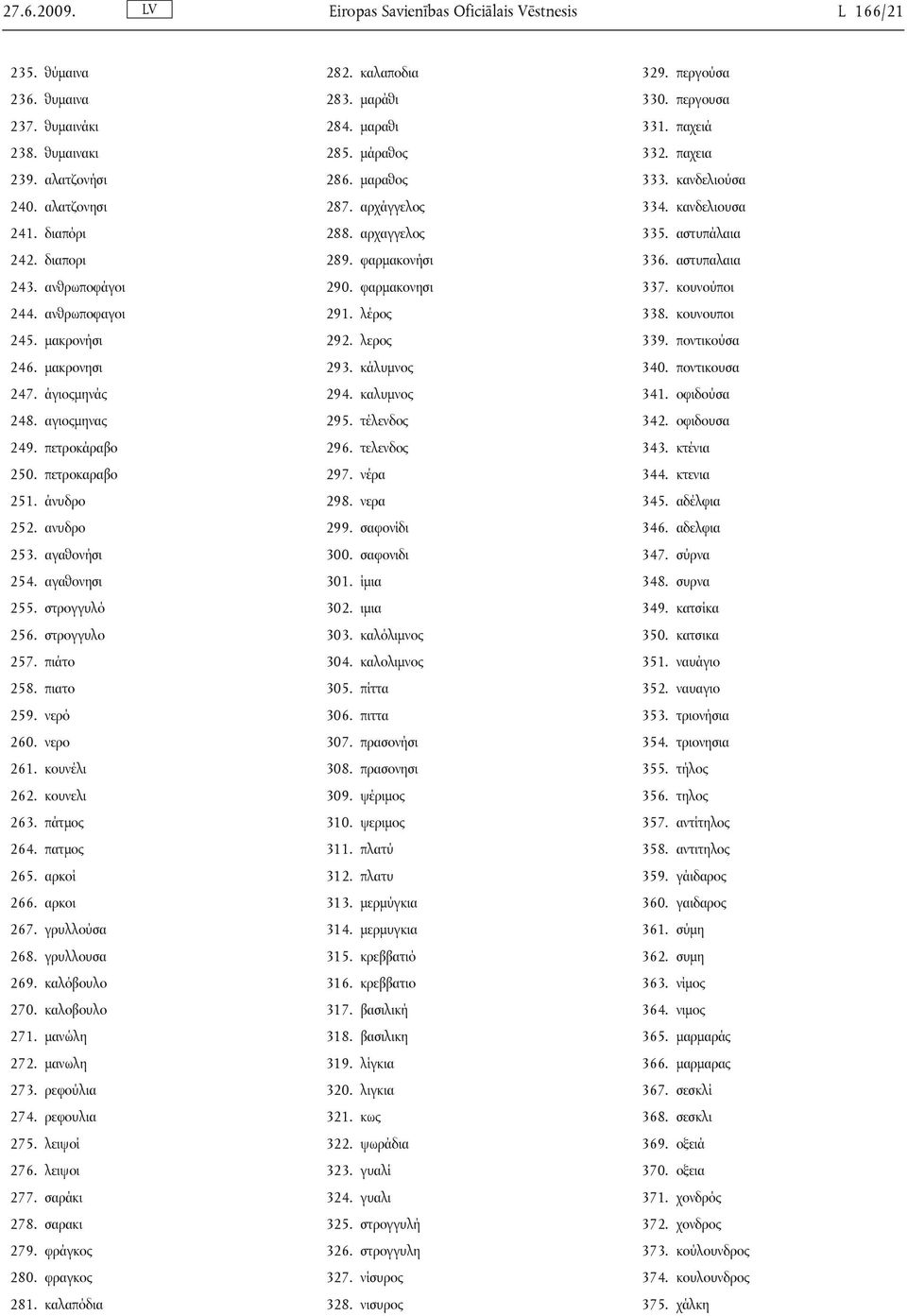 27.6.2009. LV Eiropas Savienības Oficiālais Vēstnesis L 166/21

235. θύμαινα
236. θυμαινα
237. θυμαινάκι
238. θυμαινακι
239. αλατζονήσι
240. αλατζονησι
241. διαπόρι
242. διαπορι
243. ανθρωποφάγοι
244. ανθρωποφαγοι
245. μακρονήσι
246. μακρονησι
247. άγιοςμηνάς
248. αγιοςμηνας
249. πετροκάραβο
250. πετροκαραβο
251. άνυδρο
252. ανυδρο
253. αγαθονήσι
254. αγαθονησι
255. στρογγυλό
256. στρογγυλο
257. πιάτο
258. πιατο
259. νερό
260. νερο
261. κουνέλι
262. κουνελι
263. πάτμος
264. πατμος
265. αρκοί
266. αρκοι
267. γρυλλούσα
268. γρυλλουσα
269. καλόβουλο
270. καλοβουλο
271. μανώλη
272. μανωλη
273. ρεφούλια
274. ρεφουλια
275. λειψοί
276. λειψοι
277. σαράκι
278. σαρακι
279. φράγκος
280. φραγκος
281. καλαπόδια

282. καλαποδια
283. μαράθι
284. μαραθι
285. μάραθος
286. μαραθος
287. αρχάγγελος
288. αρχαγγελος
289. φαρμακονήσι
290. φαρμακονησι
291. λέρος
292. λερος
293. κάλυμνος
294. καλυμνος
295. τέλενδος
296. τελενδος
297. νέρα
298. νερα
299. σαφονίδι
300. σαφονιδι
301. ίμια
302. ιμια
303. καλόλιμνος
304. καλολιμνος
305. πίττα
306. πιττα
307. πρασονήσι
308. πρασονησι
309. ψέριμος
310. ψεριμος
311. πλατύ
312. πλατυ
313. μερμύγκια
314. μερμυγκια
315. κρεββατιό
316. κρεββατιο
317. βασιλική
318. βασιλικη
319. λίγκια
320. λιγκια
321. κως
322. ψωράδια
323. γυαλί
324. γυαλι
325. στρογγυλή
326. στρογγυλη
327. νίσυρος
328. νισυρος

329. περγούσα
330. περγουσα
331. παχειά
332. παχεια
333. κανδελιούσα
334. κανδελιουσα
335. αστυπάλαια
336. αστυπαλαια
337. κουνούποι
338. κουνουποι
339. ποντικούσα
340. ποντικουσα
341. οφιδούσα
342. οφιδουσα
343. κτένια
344. κτενια
345. αδέλφια
346. αδελφια
347. σύρνα
348. συρνα
349. κατσίκα
350. κατσικα
351. ναυάγιο
352. ναυαγιο
353. τριονήσια
354. τριονησια
355. τήλος
356. τηλος
357. αντίτηλος
358. αντιτηλος
359. γάιδαρος
360. γαιδαρος
361. σύμη
362. συμη
363. νίμος
364. νιμος
365. μαρμαράς
366. μαρμαρας
367. σεσκλί
368. σεσκλι
369. οξειά
370. οξεια
371. χονδρός
372. χονδρος
373. κούλουνδρος
374. κουλουνδρος
375. χάλκη